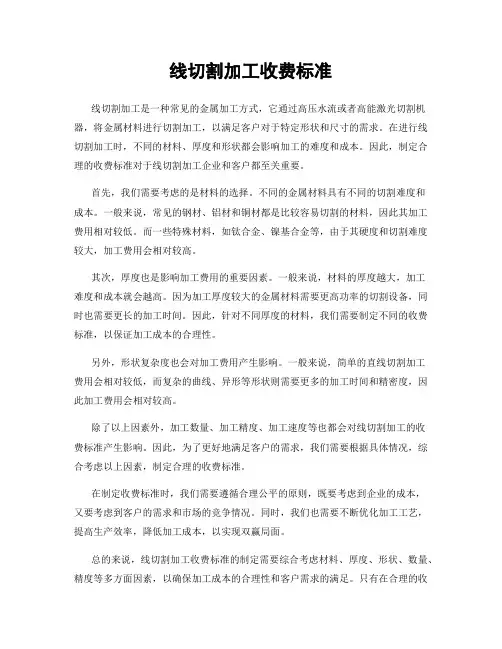 线切割加工收费标准

线切割加工是一种常见的金属加工方式，它通过高压水流或者高能激光切割机器，将金属材料进行切割加工，以满足客户对于特定形状和尺寸的需求。在进行线切割加工时，不同的材料、厚度和形状都会影响加工的难度和成本。因此，制定合理的收费标准对于线切割加工企业和客户都至关重要。

首先，我们需要考虑的是材料的选择。不同的金属材料具有不同的切割难度和成本。一般来说，常见的钢材、铝材和铜材都是比较容易切割的材料，因此其加工费用相对较低。而一些特殊材料，如钛合金、镍基合金等，由于其硬度和切割难度较大，加工费用会相对较高。

其次，厚度也是影响加工费用的重要因素。一般来说，材料的厚度越大，加工难度和成本就会越高。因为加工厚度较大的金属材料需要更高功率的切割设备，同时也需要更长的加工时间。因此，针对不同厚度的材料，我们需要制定不同的收费标准，以保证加工成本的合理性。

另外，形状复杂度也会对加工费用产生影响。一般来说，简单的直线切割加工费用会相对较低，而复杂的曲线、异形等形状则需要更多的加工时间和精密度，因此加工费用会相对较高。

除了以上因素外，加工数量、加工精度、加工速度等也都会对线切割加工的收费标准产生影响。因此，为了更好地满足客户的需求，我们需要根据具体情况，综合考虑以上因素，制定合理的收费标准。

在制定收费标准时，我们需要遵循合理公平的原则，既要考虑到企业的成本，又要考虑到客户的需求和市场的竞争情况。同时，我们也需要不断优化加工工艺，提高生产效率，降低加工成本，以实现双赢局面。

总的来说，线切割加工收费标准的制定需要综合考虑材料、厚度、形状、数量、精度等多方面因素，以确保加工成本的合理性和客户需求的满足。只有在合理的收